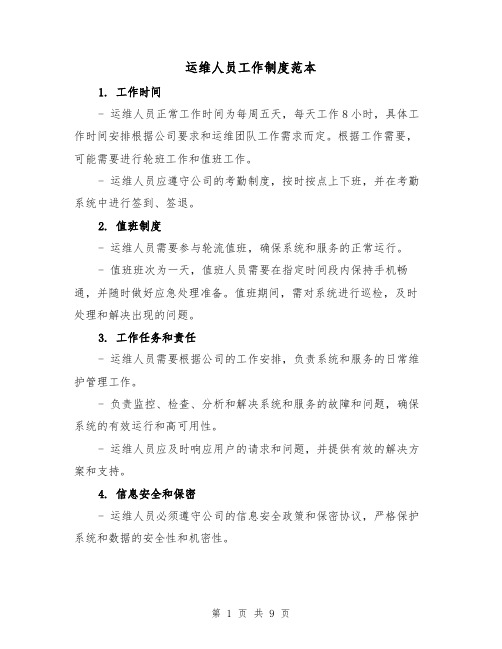 运维人员工作制度范本

1. 工作时间

- 运维人员正常工作时间为每周五天，每天工作 8 小时，具体工作时间安排根据公司要求和运维团队工作需求而定。根据工作需要，可能需要进行轮班工作和值班工作。

- 运维人员应遵守公司的考勤制度，按时按点上下班，并在考勤系统中进行签到、签退。

2. 值班制度

- 运维人员需要参与轮流值班，确保系统和服务的正常运行。

- 值班班次为一天，值班人员需要在指定时间段内保持手机畅通，并随时做好应急处理准备。值班期间，需对系统进行巡检，及时处理和解决出现的问题。

3. 工作任务和责任

- 运维人员需要根据公司的工作安排，负责系统和服务的日常维护管理工作。

- 负责监控、检查、分析和解决系统和服务的故障和问题，确保系统的有效运行和高可用性。

- 运维人员应及时响应用户的请求和问题，并提供有效的解决方案和支持。

4. 信息安全和保密

- 运维人员必须遵守公司的信息安全政策和保密协议，严格保护系统和数据的安全性和机密性。

第 1 页 共 9 页